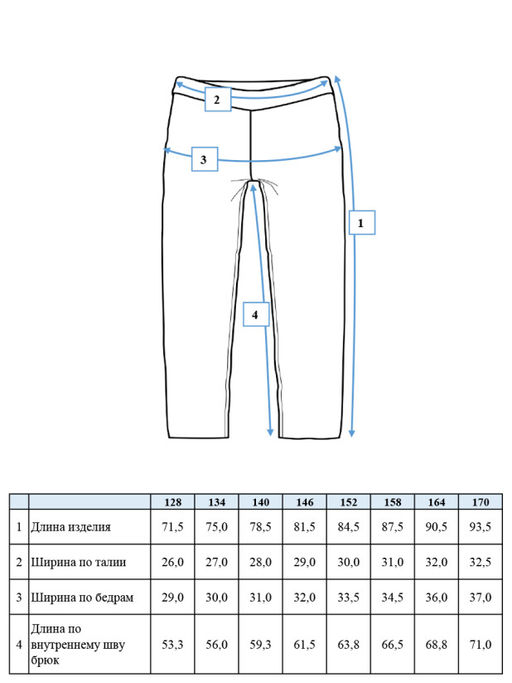 2

3

1

4

| | | 128 | 134 | 140 | 146 | 152 | 158 | 164 | 170 |
|---|---|---|---|---|---|---|---|---|---|
| 1 | Длина изделия | 71,5 | 75,0 | 78,5 | 81,5 | 84,5 | 87,5 | 90,5 | 93,5 |
| 2 | Ширина по талии | 26,0 | 27,0 | 28,0 | 29,0 | 30,0 | 31,0 | 32,0 | 32,5 |
| 3 | Ширина по бедрам | 29,0 | 30,0 | 31,0 | 32,0 | 33,5 | 34,5 | 36,0 | 37,0 |
| 4 | Длина по внутреннему шву брюк | 53,3 | 56,0 | 59,3 | 61,5 | 63,8 | 66,5 | 68,8 | 71,0 |